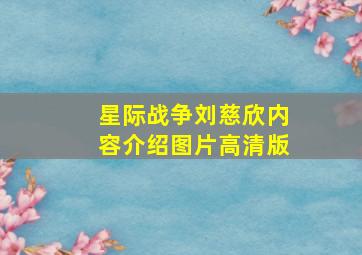 星际战争刘慈欣内容介绍图片高清版